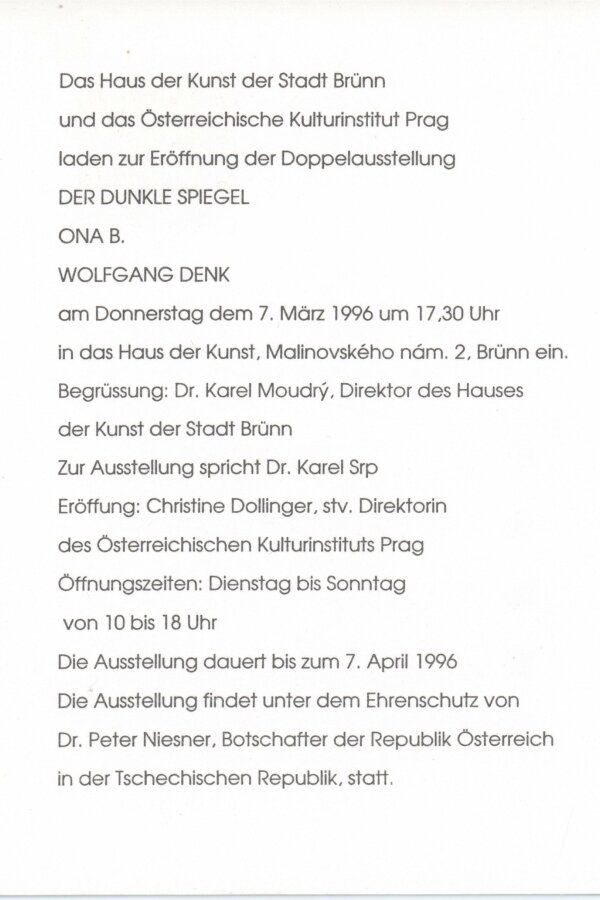 Das Haus der Kunst der Stadt Brünn
und das Österreichische Kulturinstitut Prag
laden zur Eröffnung der Doppelausstellung
DER DUNKLE SPIEGEL
ONA B.
WOLFGANG DENK
am Donnerstag dem 7. März 1996 um 17,30 Uhr
in das Haus der Kunst, Malinovského nám. 2, Brünn ein.
Begrüssung: Dr. Karel Moudrý, Direktor des Hauses
der Kunst der Stadt Brünn
Zur Ausstellung spricht Dr. Karel Srp
Eröffung: Christine Dollinger, stv. Direktorin
des Österreichischen Kulturinstituts Prag
Öffnungszeiten: Dienstag bis Sonntag
von 10 bis 18 Uhr
Die Ausstellung dauert bis zum 7. April 1996
Die Ausstellung findet unter dem Ehrenschutz von
Dr. Peter Niesner, Botschafter der Republik Österreich
in der Tschechischen Republik, statt.